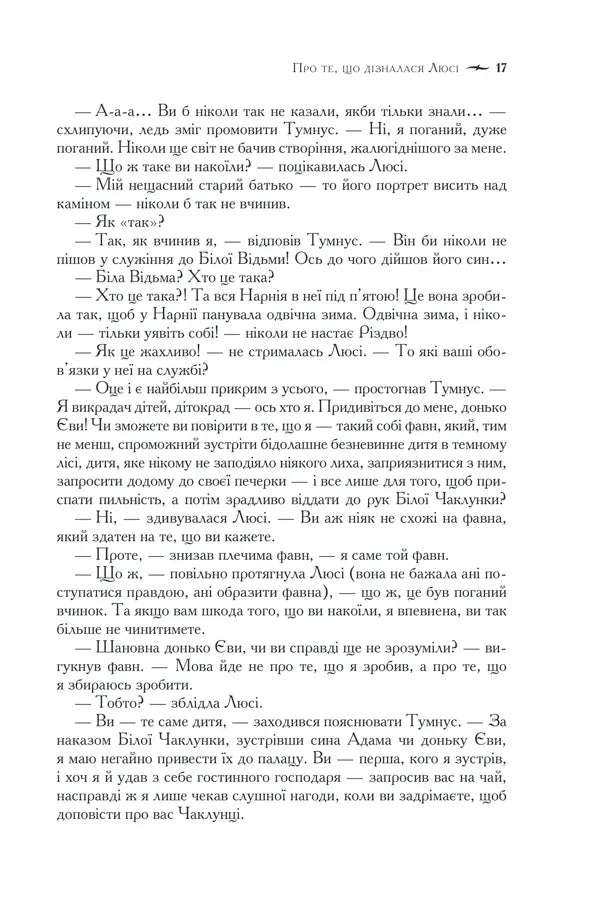 Про те, що дізналася Люсі 17

— А-а-а… Ви б ніколи так не казали, якби тільки знали… — схлипуючи, ледь зміг промовити Тумнус. — Ні, я поганий, дуже поганий. Ніколи ще світ не бачив створіння, жалюгіднішого за мене.

— Що ж таке ви накоїли? — поцікавилась Люсі.

— Мій нещасний старий батько — то його портрет висить над каміном — ніколи б так не вчинив.

— Як «так»?

— Так, як вчинив я, — відповів Тумнус. — Він би ніколи не пішов у служіння до Білої Відьми! Ось до чого дійшов його син…

— Біла Відьма? Хто це така?

— Хто це така?! Та вся Нарнія в неї під п'ятою! Це вона зробила так, щоб у Нарнії панувала одвічна зима. Одвічна зима, і ніколи — тільки уявіть собі! — ніколи не настає Різдво!

— Як це жахливо! — не стрималась Люсі. — То які ваші обов'язки у неї на службі?

— Оце і є найбільш прикрим з усього, — простогнав Тумнус. — Я викрадач дітей, дітокрад — ось хто я. Придивіться до мене, донько Єви! Чи зможете ви повірити в те, що я — такий собі фавн, який, тим не менш, спроможний зустріти бідолашне безневинне дитя в темному лісі, дитя, яке нікому не заподіяло ніякого лиха, заприязнитися з ним, запросити додому до своєї печерки — і все лише для того, щоб приспати пильність, а потім зрадливо віддати до рук Білої Чаклунки?

— Ні, — здивувалася Люсі. — Ви аж ніяк не схожі на фавна, який здатен на те, що ви кажете.

— Проте, — знизав плечима фавн, — я саме той фавн.

— Що ж, — повільно протягнула Люсі (вона не бажала ані поступатися правдою, ані образити фавна), — що ж, це був поганий вчинок. Та якщо вам шкода того, що ви накоїли, я впевнена, ви так більше не чинитимете.

— Шановна донько Єви, чи ви справді ще не зрозуміли? — вигукнув фавн. — Мова йде не про те, що я зробив, а про те, що я збираюсь зробити.

— Тобто? — зблідла Люсі.

— Ви — те саме дитя, — заходився пояснювати Тумнус. — За наказом Білої Чаклунки, зустрівши сина Адама чи доньку Єви, я маю негайно привести їх до палацу. Ви — перша, кого я зустрів, і хоч я й удав з себе гостинного господаря — запросив вас на чай, насправді ж я лише чекав слушної нагоди, коли ви задрімаєте, щоб доповісти про вас Чаклунці.